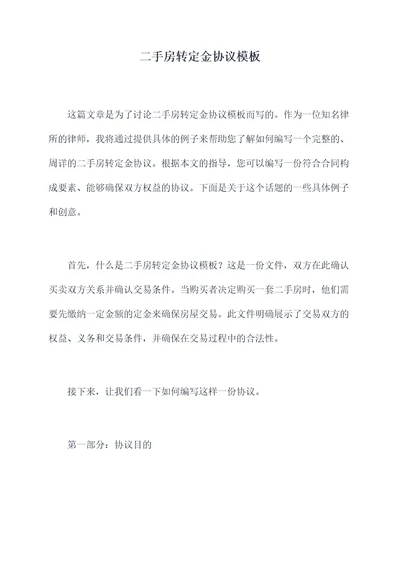 二手房转定金协议模板

这篇文章是为了讨论二手房转定金协议模板而写的。作为一位知名律所的律师，我将通过提供具体的例子来帮助您了解如何编写一个完整的、周详的二手房转定金协议。根据本文的指导，您可以编写一份符合合同构成要素、能够确保双方权益的协议。下面是关于这个话题的一些具体例子和创意。

首先，什么是二手房转定金协议模板？这是一份文件，双方在此确认买卖双方关系并确认交易条件。当购买者决定购买一套二手房时，他们需要先缴纳一定金额的定金来确保房屋交易。此文件明确展示了交易双方的权益、义务和交易条件，并确保在交易过程中的合法性。

接下来，让我们看一下如何编写这样一份协议。

第一部分：协议目的